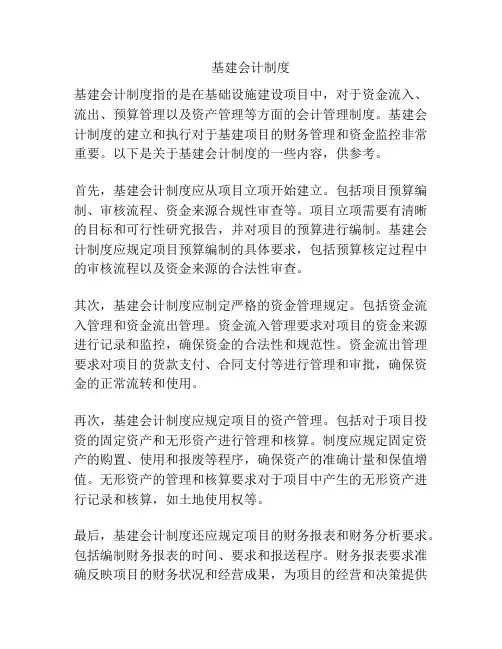 基建会计制度

基建会计制度指的是在基础设施建设项目中，对于资金流入、流出、预算管理以及资产管理等方面的会计管理制度。基建会计制度的建立和执行对于基建项目的财务管理和资金监控非常重要。以下是关于基建会计制度的一些内容，供参考。

首先，基建会计制度应从项目立项开始建立。包括项目预算编制、审核流程、资金来源合规性审查等。项目立项需要有清晰的目标和可行性研究报告，并对项目的预算进行编制。基建会计制度应规定项目预算编制的具体要求，包括预算核定过程中的审核流程以及资金来源的合法性审查。

其次，基建会计制度应制定严格的资金管理规定。包括资金流入管理和资金流出管理。资金流入管理要求对项目的资金来源进行记录和监控，确保资金的合法性和规范性。资金流出管理要求对项目的货款支付、合同支付等进行管理和审批，确保资金的正常流转和使用。

再次，基建会计制度应规定项目的资产管理。包括对于项目投资的固定资产和无形资产进行管理和核算。制度应规定固定资产的购置、使用和报废等程序，确保资产的准确计量和保值增值。无形资产的管理和核算要求对于项目中产生的无形资产进行记录和核算，如土地使用权等。

最后，基建会计制度还应规定项目的财务报表和财务分析要求。包括编制财务报表的时间、要求和报送程序。财务报表要求准确反映项目的财务状况和经营成果，为项目的经营和决策提供